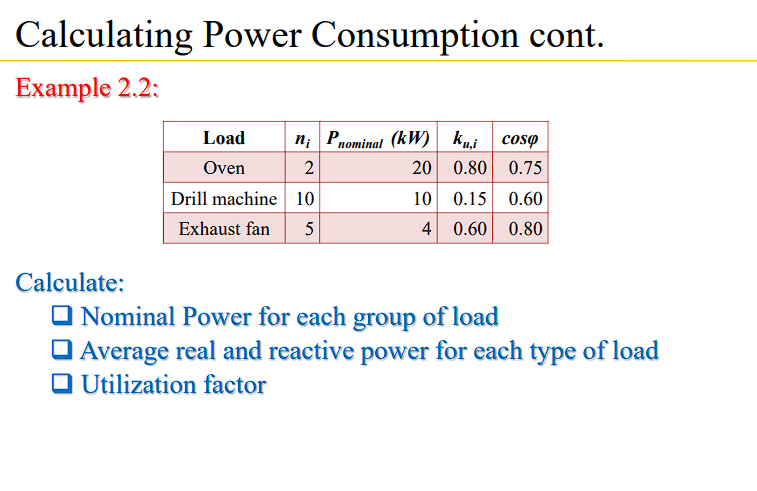 Calculating Power Consumption cont.

Example 2.2:

| Load | $n_i$ | $P_{nominal}$ (kW) | $k_{u,i}$ | $cos\varphi$ |
|---|---|---|---|---|
| Oven | 2 | 20 | 0.80 | 0.75 |
| Drill machine | 10 | 10 | 0.15 | 0.60 |
| Exhaust fan | 5 | 4 | 0.60 | 0.80 |

Calculate:

❑ Nominal Power for each group of load
❑ Average real and reactive power for each type of load
❑ Utilization factor